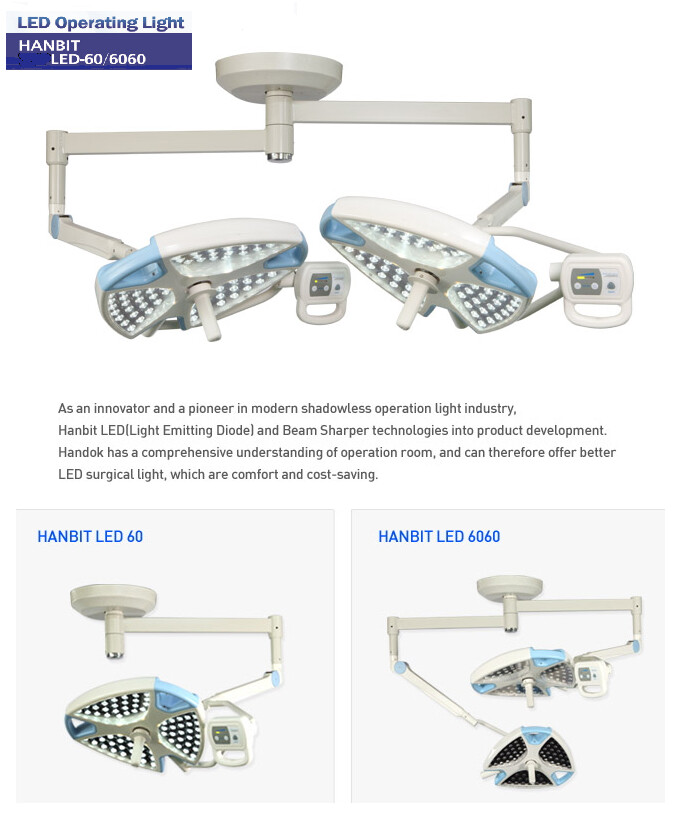 LED Operating Light
HANBIT
LED-60/6060

As an innovator and a pioneer in modern shadowless operation light industry, Hanbit LED(Light Emitting Diode) and Beam Sharper technologies into product development. Handok has a comprehensive understanding of operation room, and can therefore offer better LED surgical light, which are comfort and cost-saving.

HANBIT LED 60

HANBIT LED 6060